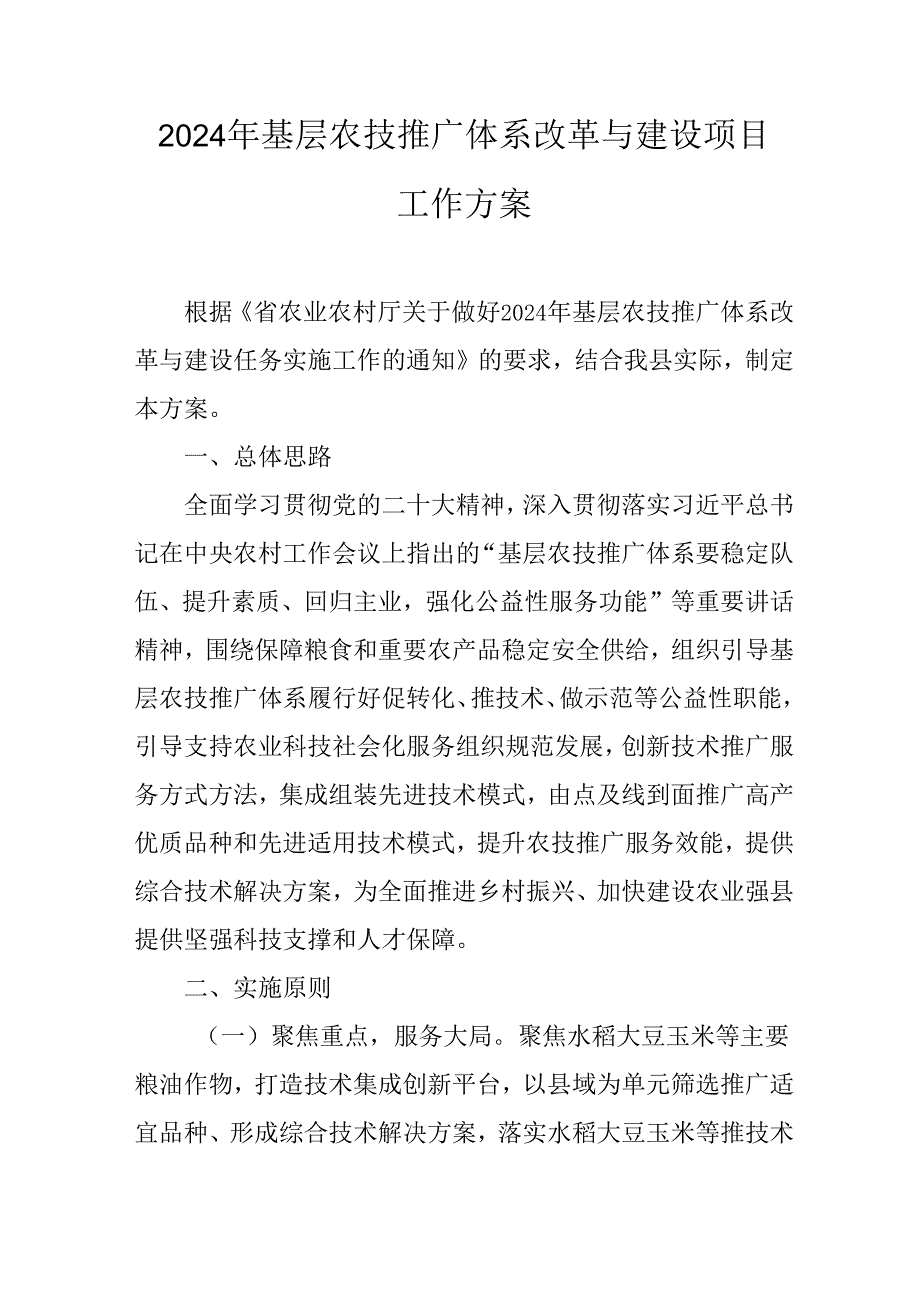 2024年基层农技推广体系改革与建设项目工作方案

根据《省农业农村厅关于做好2024年基层农技推广体系改革与建设任务实施工作的通知》的要求，结合我县实际，制定本方案。

一、总体思路

全面学习贯彻党的二十大精神，深入贯彻落实习近平总书记在中央农村工作会议上指出的“基层农技推广体系要稳定队伍、提升素质、回归主业，强化公益性服务功能”等重要讲话精神，围绕保障粮食和重要农产品稳定安全供给，组织引导基层农技推广体系履行好促转化、推技术、做示范等公益性职能，引导支持农业科技社会化服务组织规范发展，创新技术推广服务方式方法，集成组装先进技术模式，由点及线到面推广高产优质品种和先进适用技术模式，提升农技推广服务效能，提供综合技术解决方案，为全面推进乡村振兴、加快建设农业强县提供坚强科技支撑和人才保障。

二、实施原则

（一）聚焦重点，服务大局。聚焦水稻大豆玉米等主要粮油作物，打造技术集成创新平台，以县域为单元筛选推广适宜品种、形成综合技术解决方案，落实水稻大豆玉米等推技术